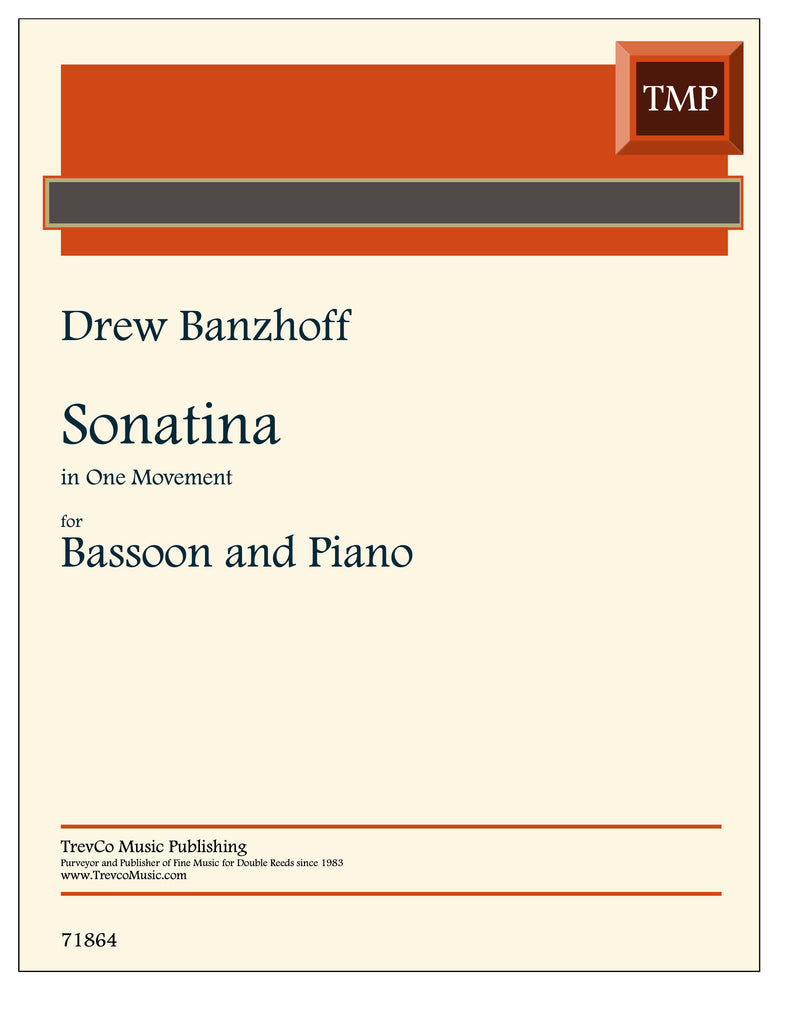 TMP

Drew Banzhoff

Sonatina

in One Movement

for

Bassoon and Piano

TrevCo Music Publishing
Purveyor and Publisher of Fine Music for Double Reeds since 1983
www.TrevcoMusic.com

71864